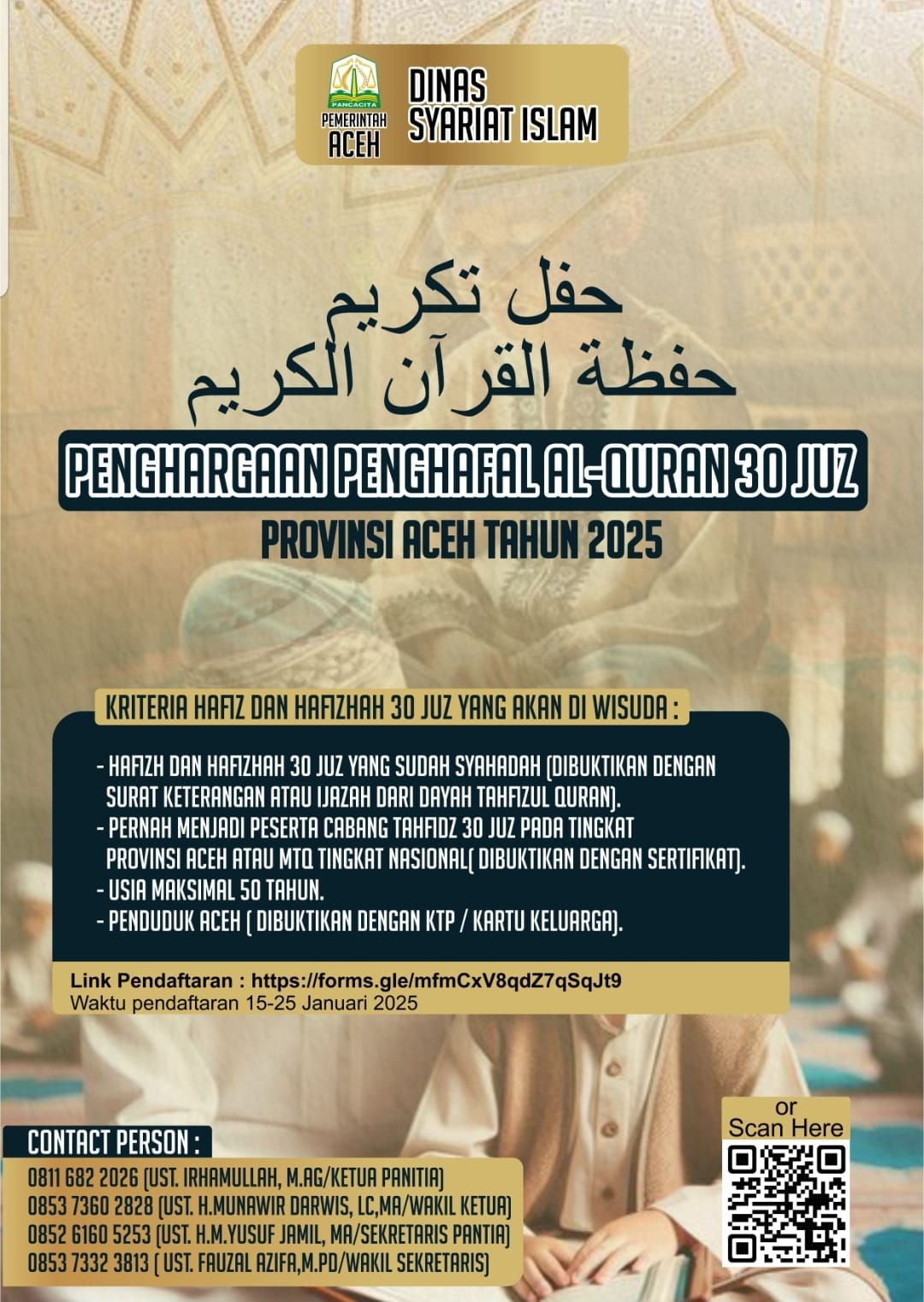 PANCACITA
PEMERINTAH
ACEH

DINAS
SYARIAT ISLAM

حفل تكريم
حفظة القرآن الكريم

PENGHARGAAN PENGHAFAL AL-QURAN 30 JUZ

PROVINSI ACEH TAHUN 2025

KRITERIA HAFIZ DAN HAFIZHAH 30 JUZ YANG AKAN DI WISUDA :

- HAFIZH DAN HAFIZHAH 30 JUZ YANG SUDAH SYAHADAH (DIBUKTIKAN DENGAN SURAT KETERANGAN ATAU IJAZAH DARI DAYAH TAHFIZUL QURAN).
- PERNAH MENJADI PESERTA CABANG TAHFIDZ 30 JUZ PADA TINGKAT PROVINSI ACEH ATAU MTQ TINGKAT NASIONAL( DIBUKTIKAN DENGAN SERTIFIKAT).
- USIA MAKSIMAL 50 TAHUN.
- PENDUDUK ACEH ( DIBUKTIKAN DENGAN KTP / KARTU KELUARGA).

Link Pendaftaran : https://forms.gle/mfmCxV8qdZ7qSqJt9
Waktu pendaftaran 15-25 Januari 2025

CONTACT PERSON :
0811 682 2026 (UST. IRHAMULLAH, M.AG/KETUA PANITIA)
0853 7360 2828 (UST. H.MUNAWIR DARWIS, LC,MA/WAKIL KETUA)
0852 6160 5253 (UST. H.M.YUSUF JAMIL, MA/SEKRETARIS PANTIA)
0853 7332 3813 ( UST. FAUZAL AZIFA,M.PD/WAKIL SEKRETARIS)

or
Scan Here